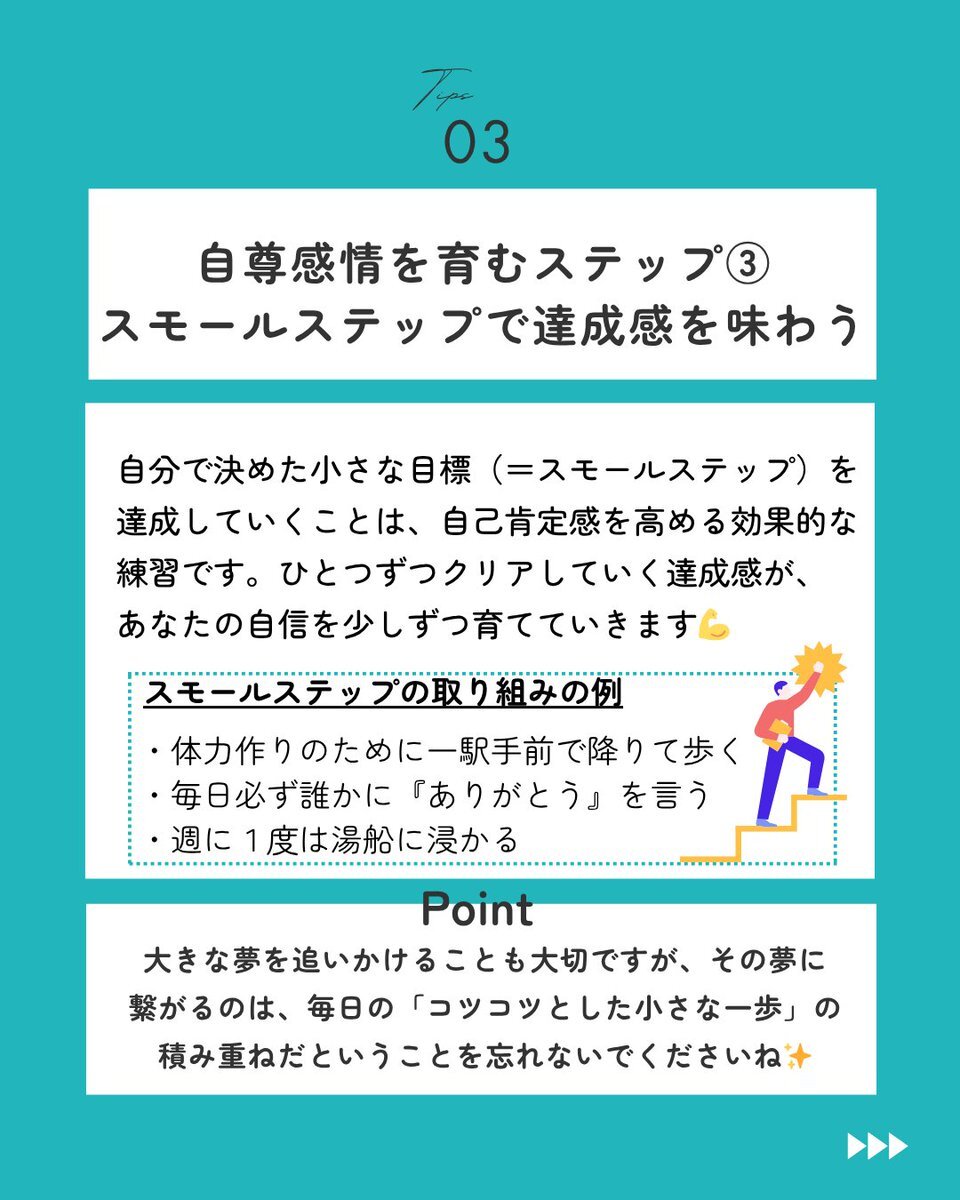 Tips
03

自尊感情を育むステップ③
スモールステップで達成感を味わう

自分で決めた小さな目標（＝スモールステップ）を達成していくことは、自己肯定感を高める効果的な練習です。ひとつずつクリアしていく達成感が、あなたの自信を少しずつ育てていきます💪

スモールステップの取り組みの例
・体力作りのために一駅手前で降りて歩く
・毎日必ず誰かに『ありがとう』を言う
・週に１度は湯船に浸かる

Point
大きな夢を追いかけることも大切ですが、その夢に繋がるのは、毎日の「コツコツとした小さな一歩」の積み重ねだということを忘れないでくださいね✨